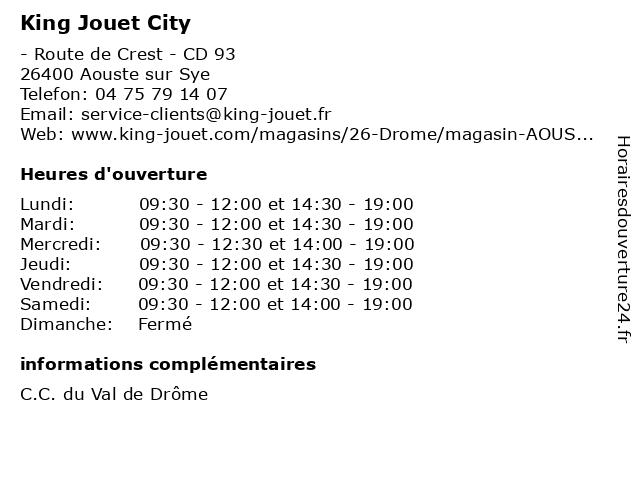 King Jouet City

- Route de Crest - CD 93
26400 Aouste sur Sye
Telefon: 04 75 79 14 07
Email: service-clients@king-jouet.fr
Web: www.king-jouet.com/magasins/26-Drome/magasin-AOUS...

Heures d'ouverture

| | |
|---|---|
| Lundi: | 09:30 - 12:00 et 14:30 - 19:00 |
| Mardi: | 09:30 - 12:00 et 14:30 - 19:00 |
| Mercredi: | 09:30 - 12:30 et 14:00 - 19:00 |
| Jeudi: | 09:30 - 12:00 et 14:30 - 19:00 |
| Vendredi: | 09:30 - 12:00 et 14:30 - 19:00 |
| Samedi: | 09:30 - 12:00 et 14:00 - 19:00 |
| Dimanche: | Fermé |

informations complémentaires

C.C. du Val de Drôme

Horairesdouverture24.fr